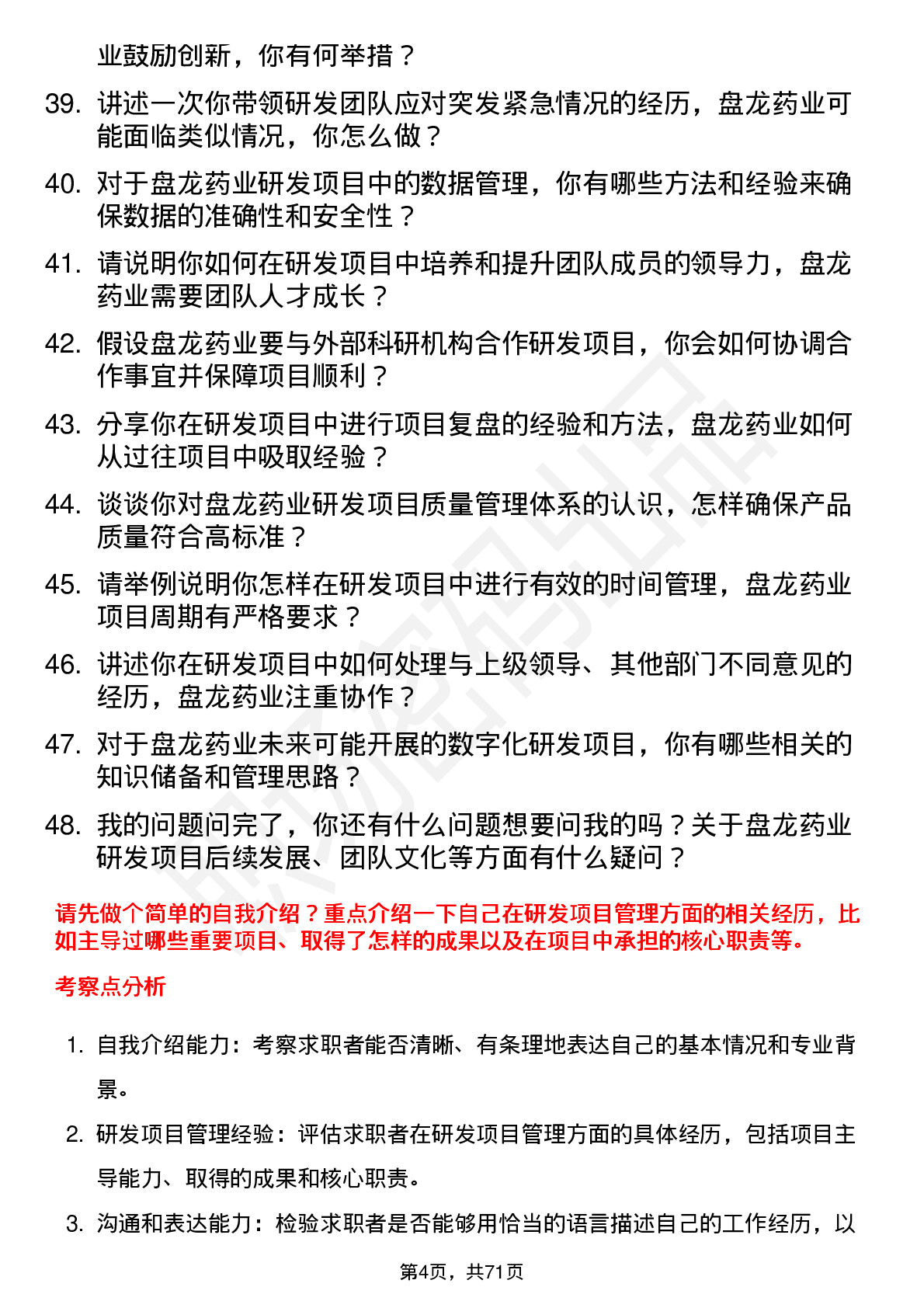 业鼓励创新，你有何举措？

39. 讲述一次你带领研发团队应对突发紧急情况的经历，盘龙药业可能面临类似情况，你怎么做？

40. 对于盘龙药业研发项目中的数据管理，你有哪些方法和经验来确保数据的准确性和安全性？

41. 请说明你如何在研发项目中培养和提升团队成员的领导力，盘龙药业需要团队人才成长？

42. 假设盘龙药业要与外部科研机构合作研发项目，你会如何协调合作事宜并保障项目顺利？

43. 分享你在研发项目中进行项目复盘的经验和方法，盘龙药业如何从过往项目中吸取经验？

44. 谈谈你对盘龙药业研发项目质量管理体系的认识，怎样确保产品质量符合高标准？

45. 请举例说明你怎样在研发项目中进行有效的时间管理，盘龙药业项目周期有严格要求？

46. 讲述你在研发项目中如何处理与上级领导、其他部门不同意见的经历，盘龙药业注重协作？

47. 对于盘龙药业未来可能开展的数字化研发项目，你有哪些相关的知识储备和管理思路？

48. 我的问题问完了，你还有什么问题想要问我的吗？关于盘龙药业研发项目后续发展、团队文化等方面有什么疑问？

请先做个简单的自我介绍？重点介绍一下自己在研发项目管理方面的相关经历，比如主导过哪些重要项目、取得了怎样的成果以及在项目中承担的核心职责等。

考察点分析

1. 自我介绍能力：考察求职者能否清晰、有条理地表达自己的基本情况和专业背景。

2. 研发项目管理经验：评估求职者在研发项目管理方面的具体经历，包括项目主导能力、取得的成果和核心职责。

3. 沟通和表达能力：检验求职者是否能够用恰当的语言描述自己的工作经历，以

第4页，共71页